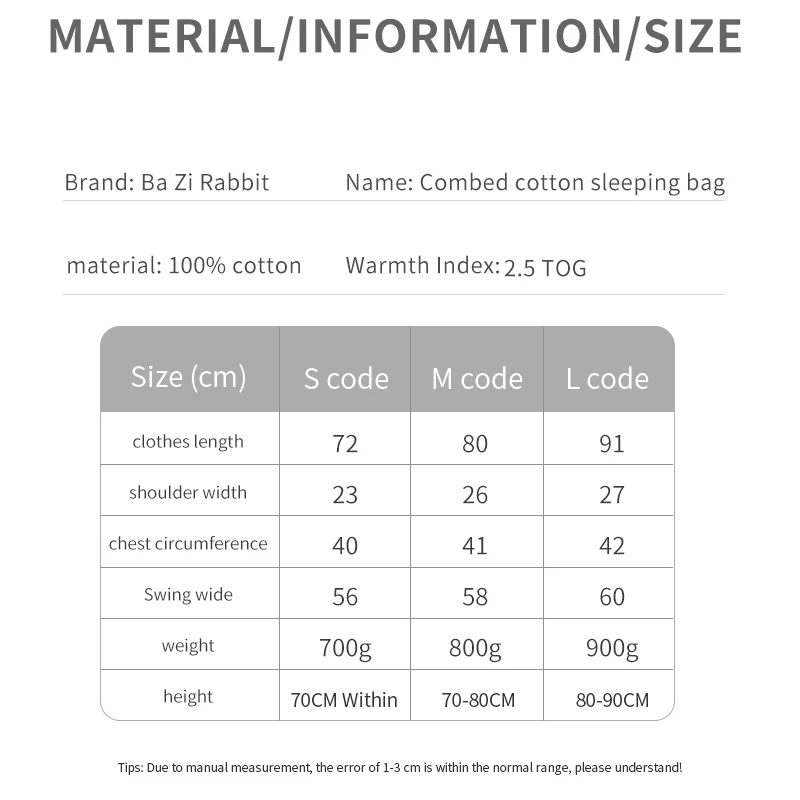 MATERIAL/INFORMATION/SIZE

Brand: Ba Zi Rabbit

Name: Combed cotton sleeping bag

material: 100% cotton

Warmth Index: 2.5 TOG

| Size (cm) | S code | M code | L code |
|---|---|---|---|
| clothes length | 72 | 80 | 91 |
| shoulder width | 23 | 26 | 27 |
| chest circumference | 40 | 41 | 42 |
| Swing wide | 56 | 58 | 60 |
| weight | 700g | 800g | 900g |
| height | 70CM Within | 70-80CM | 80-90CM |

Tips: Due to manual measurement, the error of 1-3 cm is within the normal range, please understand!